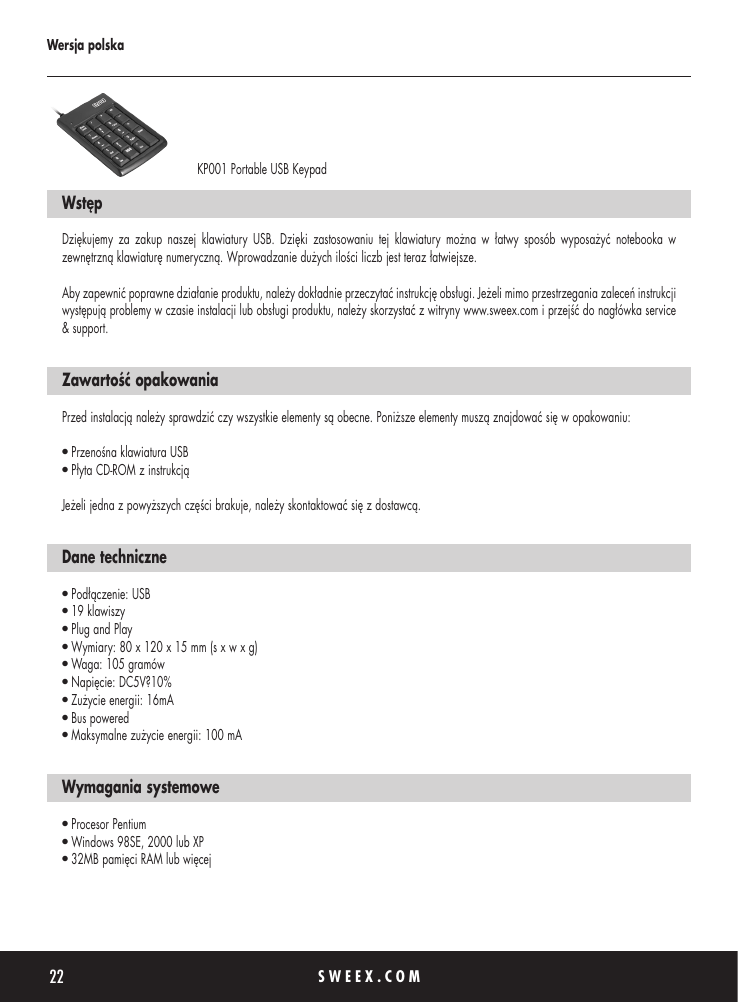 Wersja polska

KP001 Portable USB Keypad

Wstęp

Dziękujemy za zakup naszej klawiatury USB. Dzięki zastosowaniu tej klawiatury można w łatwy sposób wyposażyć notebooka w zewnętrzną klawiaturę numeryczną. Wprowadzanie dużych ilości liczb jest teraz łatwiejsze.

Aby zapewnić poprawne działanie produktu, należy dokładnie przeczytać instrukcję obsługi. Jeżeli mimo przestrzegania zaleceń instrukcji występują problemy w czasie instalacji lub obsługi produktu, należy skorzystać z witryny www.sweex.com i przejść do nagłówka service & support.

Zawartość opakowania

Przed instalacją należy sprawdzić czy wszystkie elementy są obecne. Poniższe elementy muszą znajdować się w opakowaniu:

• Przenośna klawiatura USB
• Płyta CD-ROM z instrukcją

Jeżeli jedna z powyższych części brakuje, należy skontaktować się z dostawcą.

Dane techniczne

• Podłączenie: USB
• 19 klawiszy
• Plug and Play
• Wymiary: 80 x 120 x 15 mm (s x w x g)
• Waga: 105 gramów
• Napięcie: DC5V?10%
• Zużycie energii: 16mA
• Bus powered
• Maksymalne zużycie energii: 100 mA

Wymagania systemowe

• Procesor Pentium
• Windows 98SE, 2000 lub XP
• 32MB pamięci RAM lub więcej

22 SWEEX.COM